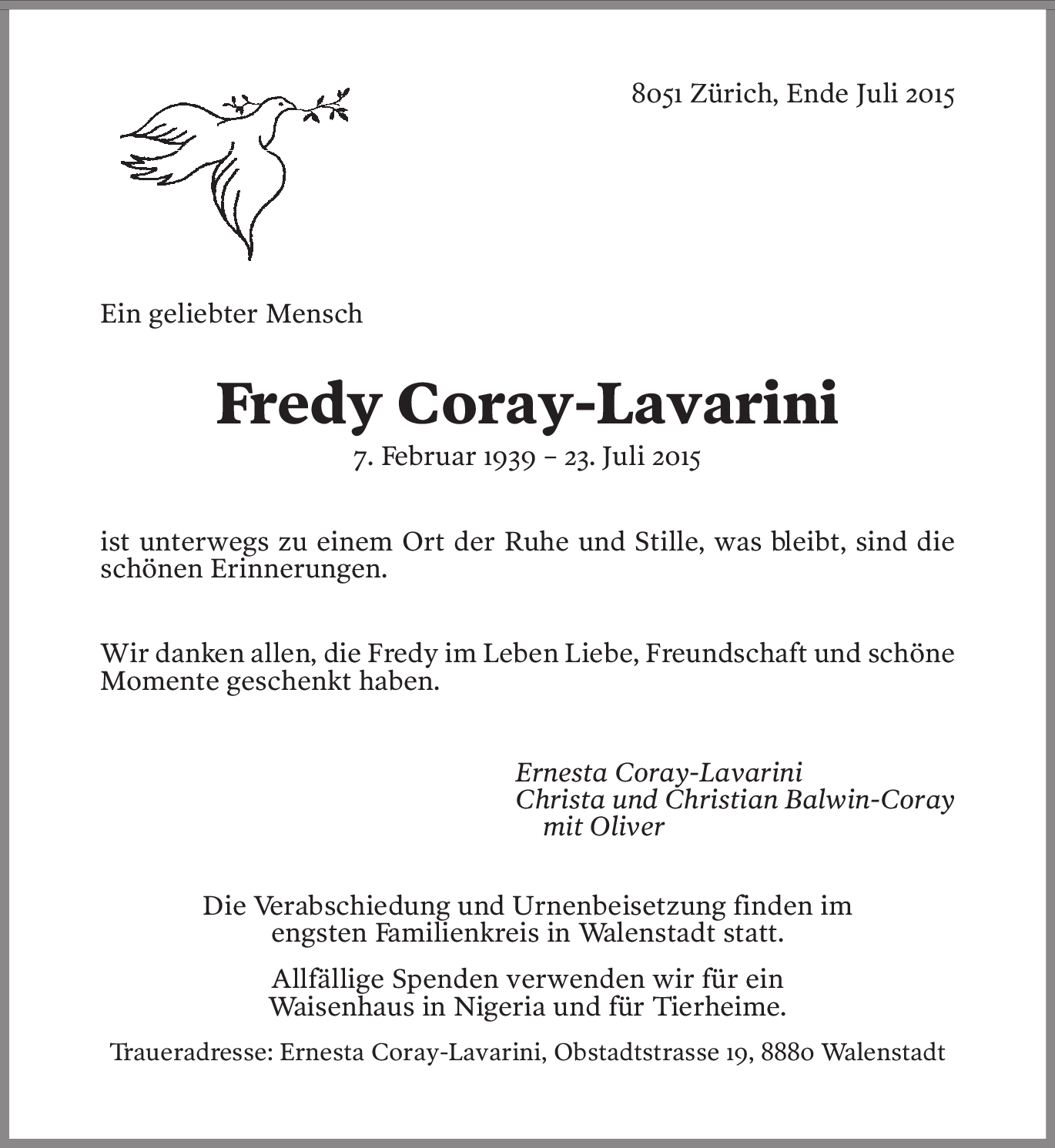 8051 Zürich, Ende Juli 2015

Ein geliebter Mensch

Fredy Coray-Lavarini

7. Februar 1939 – 23. Juli 2015

ist unterwegs zu einem Ort der Ruhe und Stille, was bleibt, sind die schönen Erinnerungen.

Wir danken allen, die Fredy im Leben Liebe, Freundschaft und schöne Momente geschenkt haben.

Ernesta Coray-Lavarini
Christa und Christian Balwin-Coray
mit Oliver

Die Verabschiedung und Urnenbeisetzung finden im engsten Familienkreis in Walenstadt statt.

Allfällige Spenden verwenden wir für ein Waisenhaus in Nigeria und für Tierheime.

Traueradresse: Ernesta Coray-Lavarini, Obstadtstrasse 19, 8880 Walenstadt